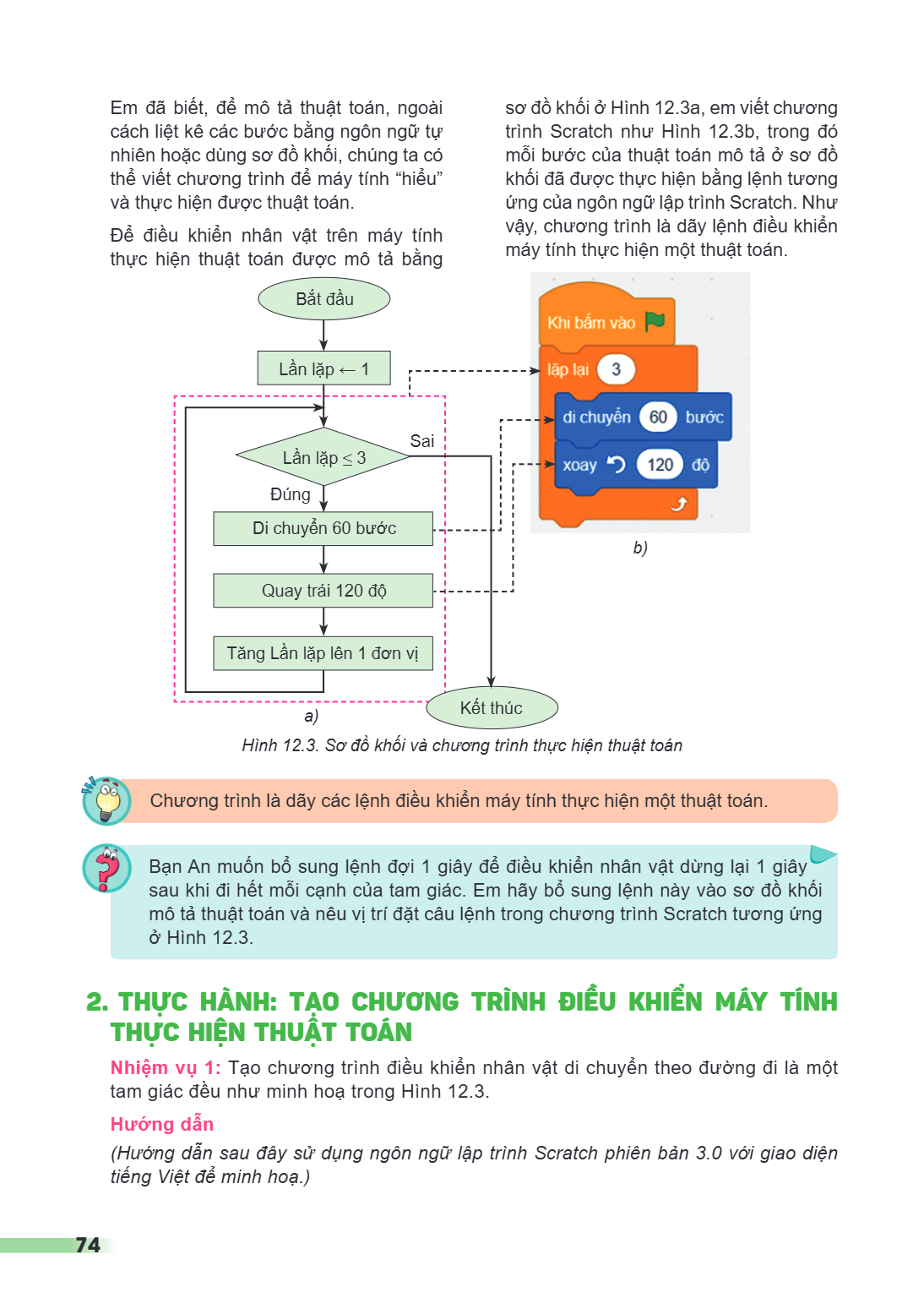 Em đã biết, để mô tả thuật toán, ngoài cách liệt kê các bước bằng ngôn ngữ tự nhiên hoặc dùng sơ đồ khối, chúng ta có thể viết chương trình để máy tính "hiểu" và thực hiện được thuật toán.

Để điều khiển nhân vật trên máy tính thực hiện thuật toán được mô tả bằng sơ đồ khối ở Hình 12.3a, em viết chương trình Scratch như Hình 12.3b, trong đó mỗi bước của thuật toán mô tả ở sơ đồ khối đã được thực hiện bằng lệnh tương ứng của ngôn ngữ lập trình Scratch. Như vậy, chương trình là dãy lệnh điều khiển máy tính thực hiện một thuật toán.

Bắt đầu

Lần lặp ← 1

Lần lặp ≤ 3

Sai

Đúng

Di chuyển 60 bước

Quay trái 120 độ

Tăng Lần lặp lên 1 đơn vị

Kết thúc

a)

Khi bấm vào

lặp lại 3

di chuyển 60 bước

xoay 120 độ

b)

Hình 12.3. Sơ đồ khối và chương trình thực hiện thuật toán

Chương trình là dãy các lệnh điều khiển máy tính thực hiện một thuật toán.

Bạn An muốn bổ sung lệnh đợi 1 giây để điều khiển nhân vật dừng lại 1 giây sau khi đi hết mỗi cạnh của tam giác. Em hãy bổ sung lệnh này vào sơ đồ khối mô tả thuật toán và nêu vị trí đặt câu lệnh trong chương trình Scratch tương ứng ở Hình 12.3.

2. THỰC HÀNH: TẠO CHƯƠNG TRÌNH ĐIỀU KHIỂN MÁY TÍNH THỰC HIỆN THUẬT TOÁN

Nhiệm vụ 1: Tạo chương trình điều khiển nhân vật di chuyển theo đường đi là một tam giác đều như minh hoạ trong Hình 12.3.

Hướng dẫn

(Hướng dẫn sau đây sử dụng ngôn ngữ lập trình Scratch phiên bản 3.0 với giao diện tiếng Việt để minh hoạ.)

74